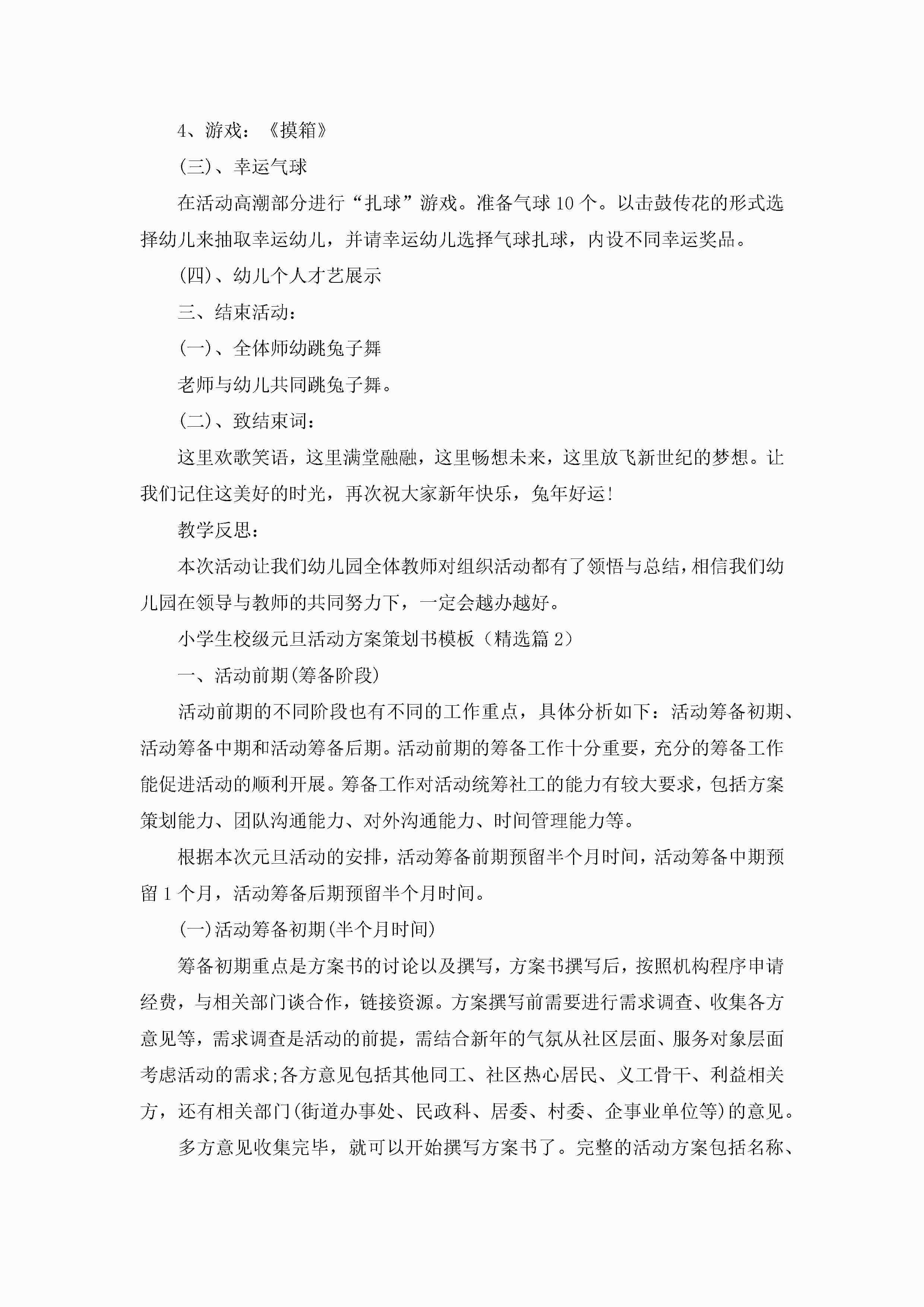 4、游戏：《摸箱》

(三)、幸运气球

在活动高潮部分进行“扎球”游戏。准备气球10个。以击鼓传花的形式选择幼儿来抽取幸运幼儿，并请幸运幼儿选择气球扎球，内设不同幸运奖品。

(四)、幼儿个人才艺展示

三、结束活动：

(一)、全体师幼跳兔子舞

老师与幼儿共同跳兔子舞。

(二)、致结束词：

这里欢歌笑语，这里满堂融融，这里畅想未来，这里放飞新世纪的梦想。让我们记住这美好的时光，再次祝大家新年快乐，兔年好运！

教学反思：

本次活动让我们幼儿园全体教师对组织活动都有了领悟与总结，相信我们幼儿园在领导与教师的共同努力下，一定会越办越好。

小学生校级元旦活动方案策划书模板（精选篇2）

一、活动前期(筹备阶段)

活动前期的不同阶段也有不同的工作重点，具体分析如下：活动筹备初期、活动筹备中期和活动筹备后期。活动前期的筹备工作十分重要，充分的筹备工作能促进活动的顺利开展。筹备工作对活动统筹社工的能力有较大要求，包括方案策划能力、团队沟通能力、对外沟通能力、时间管理能力等。

根据本次元旦活动的安排，活动筹备前期预留半个月时间，活动筹备中期预留1个月，活动筹备后期预留半个月时间。

(一)活动筹备初期(半个月时间)

筹备初期重点是方案书的讨论以及撰写，方案书撰写后，按照机构程序申请经费，与相关部门谈合作，链接资源。方案撰写前需要进行需求调查、收集各方意见等，需求调查是活动的前提，需结合新年的气氛从社区层面、服务对象层面考虑活动的需求;各方意见包括其他同工、社区热心居民、义工骨干、利益相关方，还有相关部门(街道办事处、民政科、居委、村委、企事业单位等)的意见。

多方意见收集完毕，就可以开始撰写方案书了。完整的活动方案包括名称、